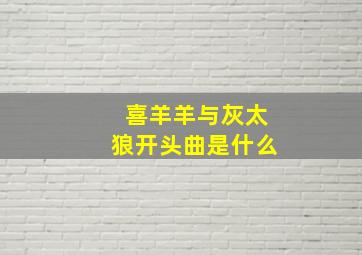 喜羊羊与灰太狼开头曲是什么